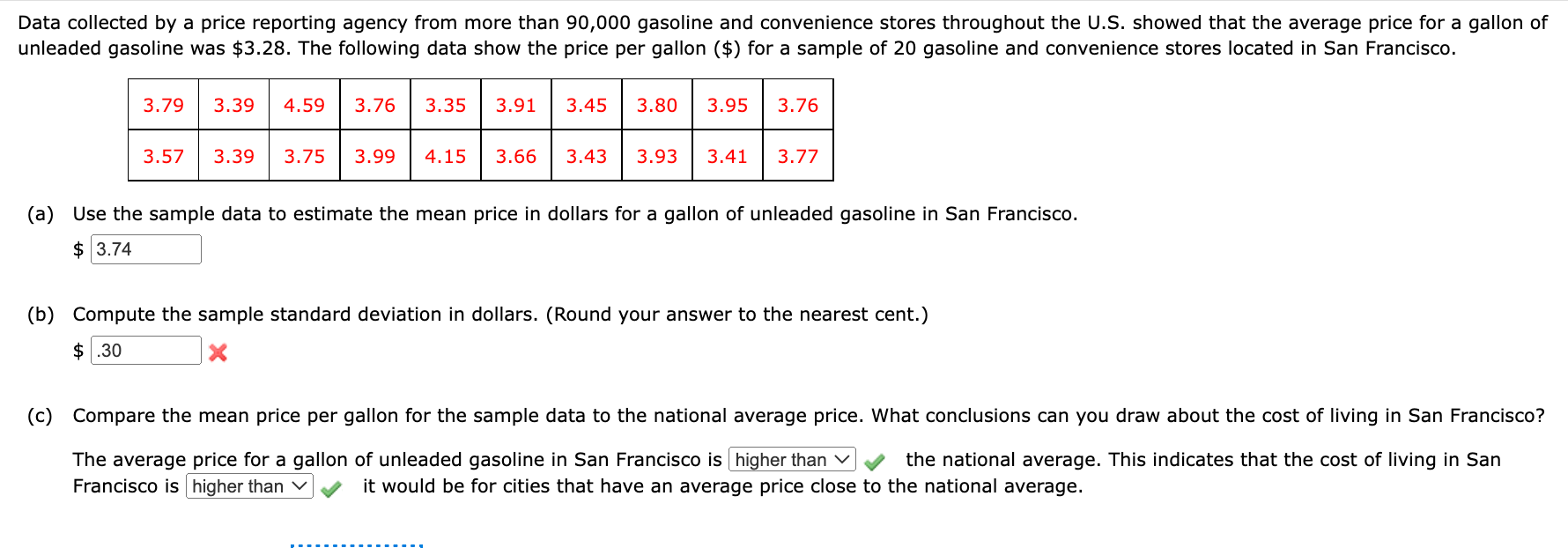 Data collected by a price reporting agency from more than 90,000 gasoline and convenience stores throughout the U.S. showed that the average price for a gallon of unleaded gasoline was $3.28. The following data show the price per gallon ($) for a sample of 20 gasoline and convenience stores located in San Francisco.

| 3.79 | 3.39 | 4.59 | 3.76 | 3.35 | 3.91 | 3.45 | 3.80 | 3.95 | 3.76 |
|---|---|---|---|---|---|---|---|---|---|
| 3.57 | 3.39 | 3.75 | 3.99 | 4.15 | 3.66 | 3.43 | 3.93 | 3.41 | 3.77 |

(a) Use the sample data to estimate the mean price in dollars for a gallon of unleaded gasoline in San Francisco.

$ 3.74

(b) Compute the sample standard deviation in dollars. (Round your answer to the nearest cent.)

$ .30

(c) Compare the mean price per gallon for the sample data to the national average price. What conclusions can you draw about the cost of living in San Francisco?

The average price for a gallon of unleaded gasoline in San Francisco is higher than the national average. This indicates that the cost of living in San Francisco is higher than it would be for cities that have an average price close to the national average.